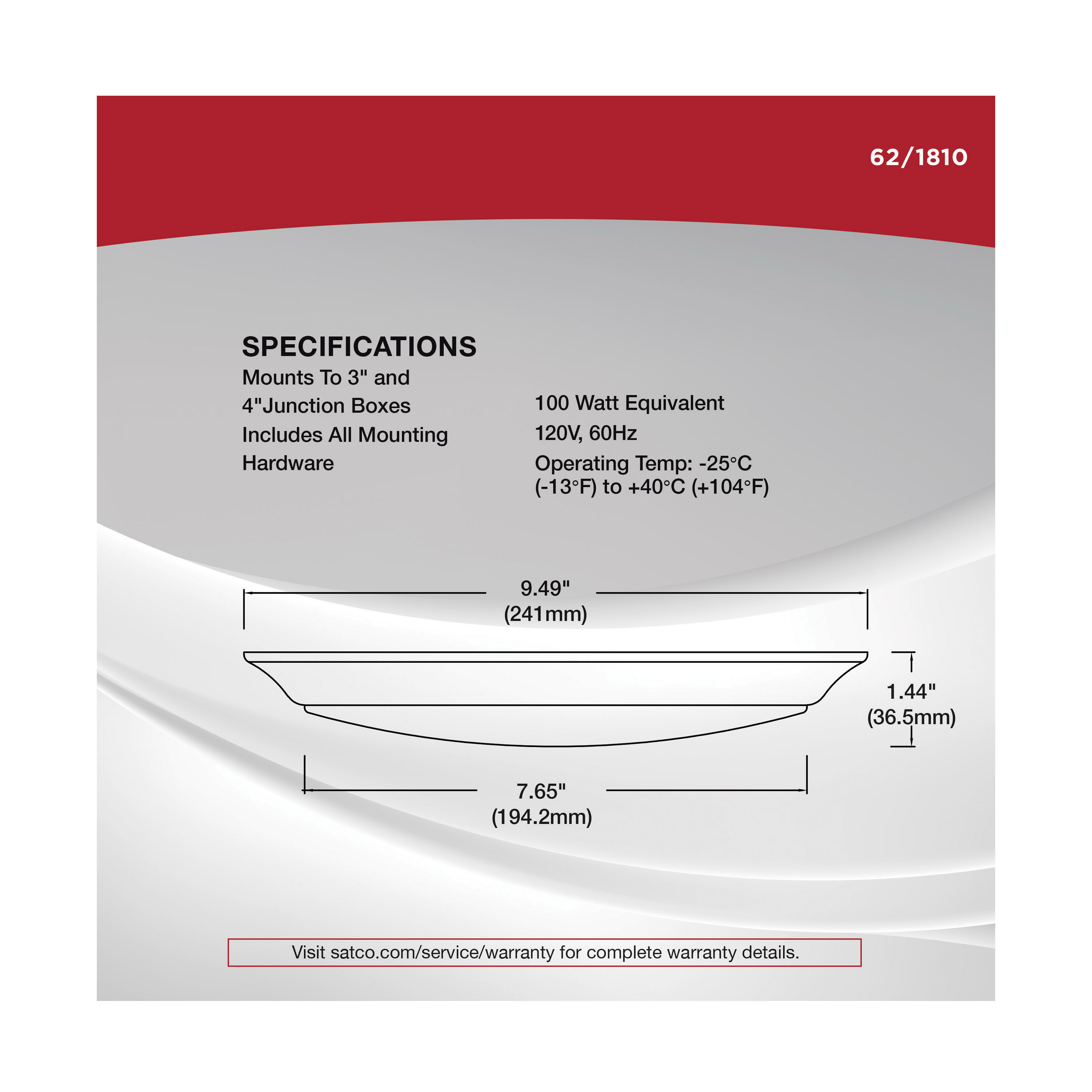 62/1810

SPECIFICATIONS

Mounts To 3" and 4"Junction Boxes

Includes All Mounting Hardware

100 Watt Equivalent

120V, 60Hz

Operating Temp: -25°C (-13°F) to +40°C (+104°F)

9.49"
(241mm)

1.44"
(36.5mm)

7.65"
(194.2mm)

Visit satco.com/service/warranty for complete warranty details.